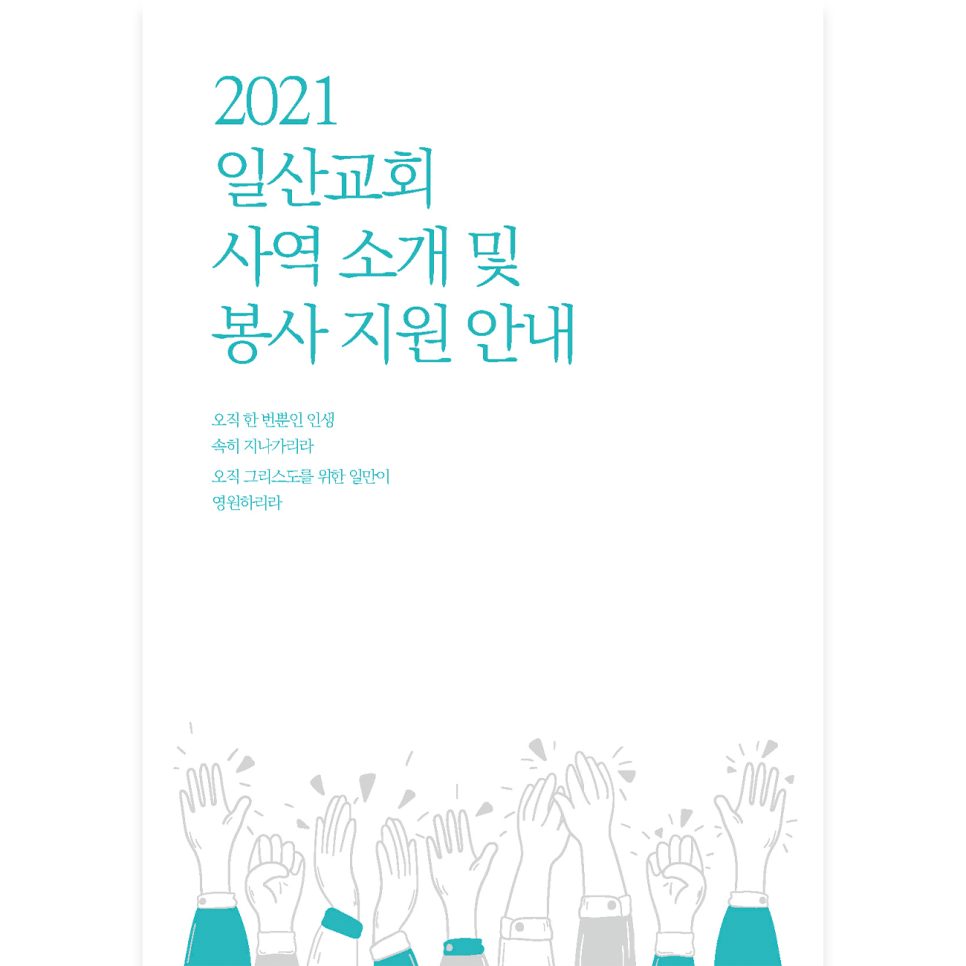 2021
일산교회
사역 소개 및
봉사 지원 안내

오직 한 번뿐인 인생
속히 지나가리라
오직 그리스도를 위한 일만이
영원하리라